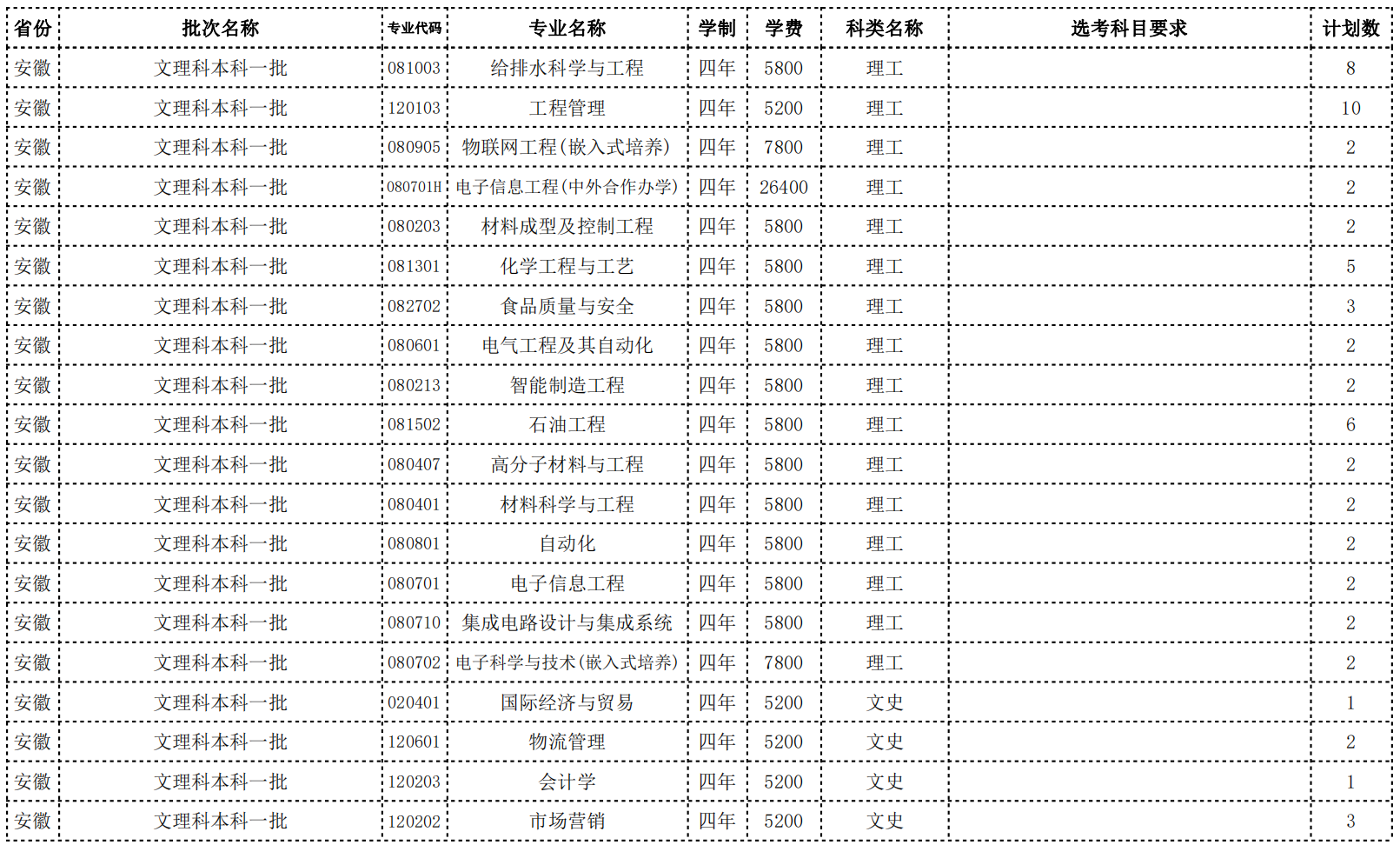 | 省份 | 批次名称 | 专业代码 | 专业名称 | 学制 | 学费 | 科类名称 | 选考科目要求 | 计划数 |
|---|---|---|---|---|---|---|---|---|
| 安徽 | 文理科本科一批 | 081003 | 给排水科学与工程 | 四年 | 5800 | 理工 | | 8 |
| 安徽 | 文理科本科一批 | 120103 | 工程管理 | 四年 | 5200 | 理工 | | 10 |
| 安徽 | 文理科本科一批 | 080905 | 物联网工程(嵌入式培养) | 四年 | 7800 | 理工 | | 2 |
| 安徽 | 文理科本科一批 | 080701H | 电子信息工程(中外合作办学) | 四年 | 26400 | 理工 | | 2 |
| 安徽 | 文理科本科一批 | 080203 | 材料成型及控制工程 | 四年 | 5800 | 理工 | | 2 |
| 安徽 | 文理科本科一批 | 081301 | 化学工程与工艺 | 四年 | 5800 | 理工 | | 5 |
| 安徽 | 文理科本科一批 | 082702 | 食品质量与安全 | 四年 | 5800 | 理工 | | 3 |
| 安徽 | 文理科本科一批 | 080601 | 电气工程及其自动化 | 四年 | 5800 | 理工 | | 2 |
| 安徽 | 文理科本科一批 | 080213 | 智能制造工程 | 四年 | 5800 | 理工 | | 2 |
| 安徽 | 文理科本科一批 | 081502 | 石油工程 | 四年 | 5800 | 理工 | | 6 |
| 安徽 | 文理科本科一批 | 080407 | 高分子材料与工程 | 四年 | 5800 | 理工 | | 2 |
| 安徽 | 文理科本科一批 | 080401 | 材料科学与工程 | 四年 | 5800 | 理工 | | 2 |
| 安徽 | 文理科本科一批 | 080801 | 自动化 | 四年 | 5800 | 理工 | | 2 |
| 安徽 | 文理科本科一批 | 080701 | 电子信息工程 | 四年 | 5800 | 理工 | | 2 |
| 安徽 | 文理科本科一批 | 080710 | 集成电路设计与集成系统 | 四年 | 5800 | 理工 | | 2 |
| 安徽 | 文理科本科一批 | 080702 | 电子科学与技术(嵌入式培养) | 四年 | 7800 | 理工 | | 2 |
| 安徽 | 文理科本科一批 | 020401 | 国际经济与贸易 | 四年 | 5200 | 文史 | | 1 |
| 安徽 | 文理科本科一批 | 120601 | 物流管理 | 四年 | 5200 | 文史 | | 2 |
| 安徽 | 文理科本科一批 | 120203 | 会计学 | 四年 | 5200 | 文史 | | 1 |
| 安徽 | 文理科本科一批 | 120202 | 市场营销 | 四年 | 5200 | 文史 | | 3 |